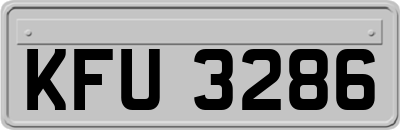 KFU 3286